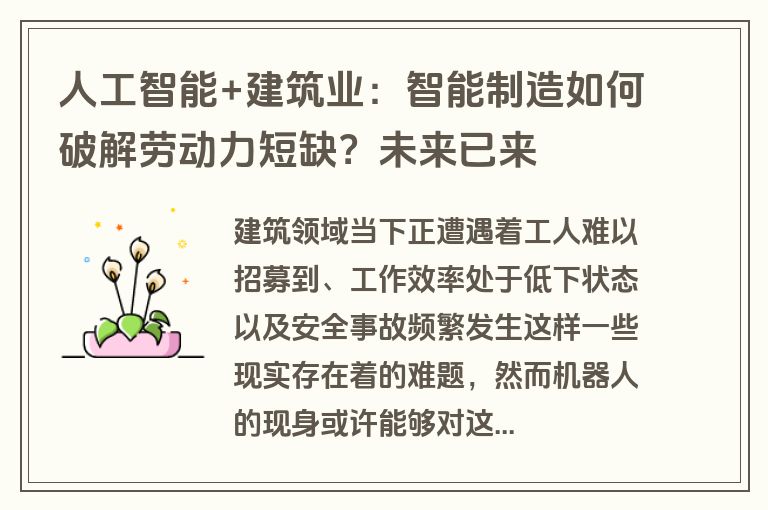 人工智能+建筑业：智能制造如何破解劳动力短缺？未来已来

建筑领域当下正遭遇着工人难以招募到、工作效率处于低下状态以及安全事故频繁发生这样一些现实存在着的难题，然而机器人的现身或许能够对这...